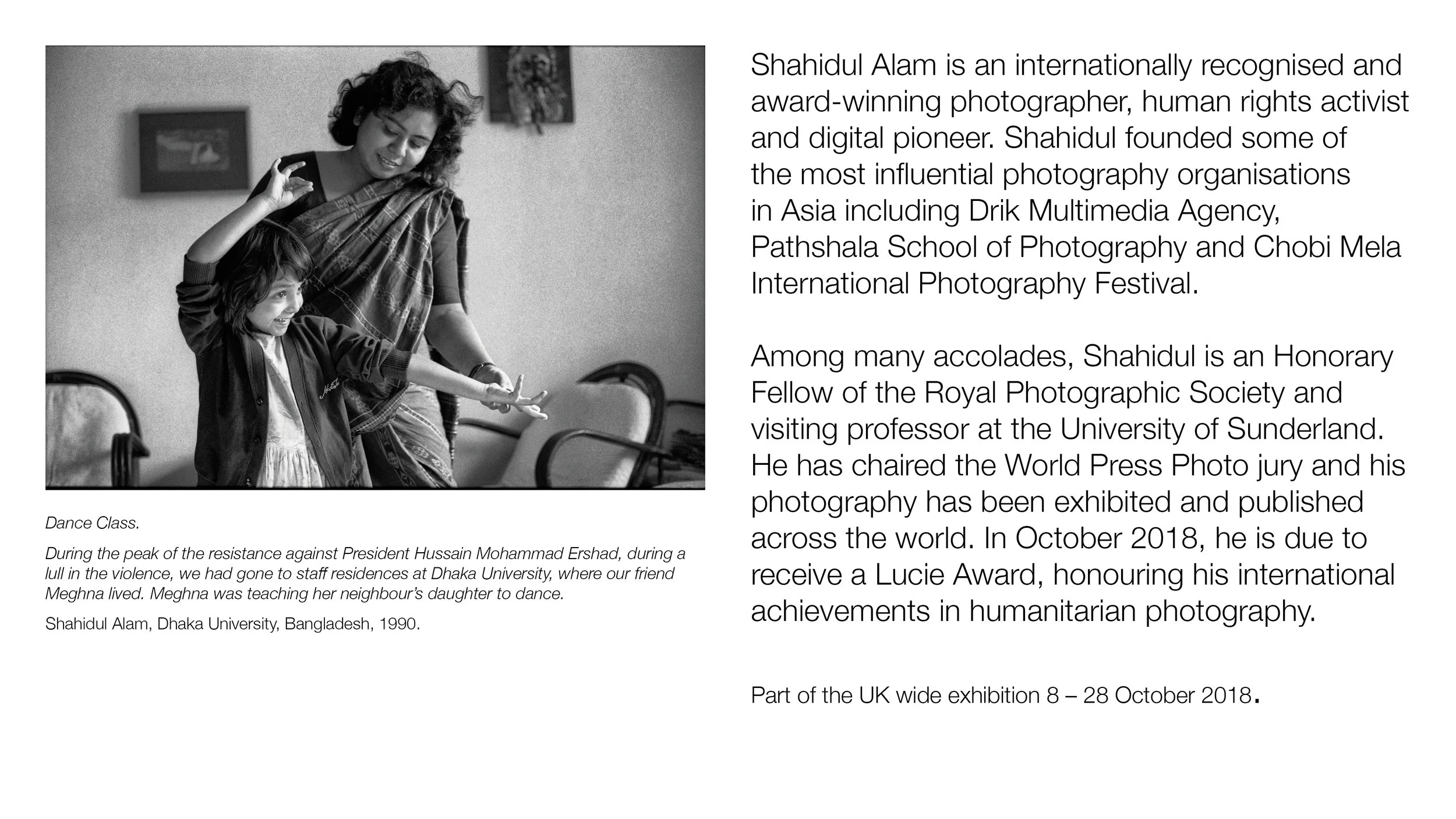 Dance Class.

During the peak of the resistance against President Hussain Mohammad Ershad, during a lull in the violence, we had gone to staff residences at Dhaka University, where our friend Meghna lived. Meghna was teaching her neighbour's daughter to dance.

Shahidul Alam, Dhaka University, Bangladesh, 1990.

Shahidul Alam is an internationally recognised and award-winning photographer, human rights activist and digital pioneer. Shahidul founded some of the most influential photography organisations in Asia including Drik Multimedia Agency, Pathshala School of Photography and Chobi Mela International Photography Festival.

Among many accolades, Shahidul is an Honorary Fellow of the Royal Photographic Society and visiting professor at the University of Sunderland. He has chaired the World Press Photo jury and his photography has been exhibited and published across the world. In October 2018, he is due to receive a Lucie Award, honouring his international achievements in humanitarian photography.

Part of the UK wide exhibition 8 – 28 October 2018.